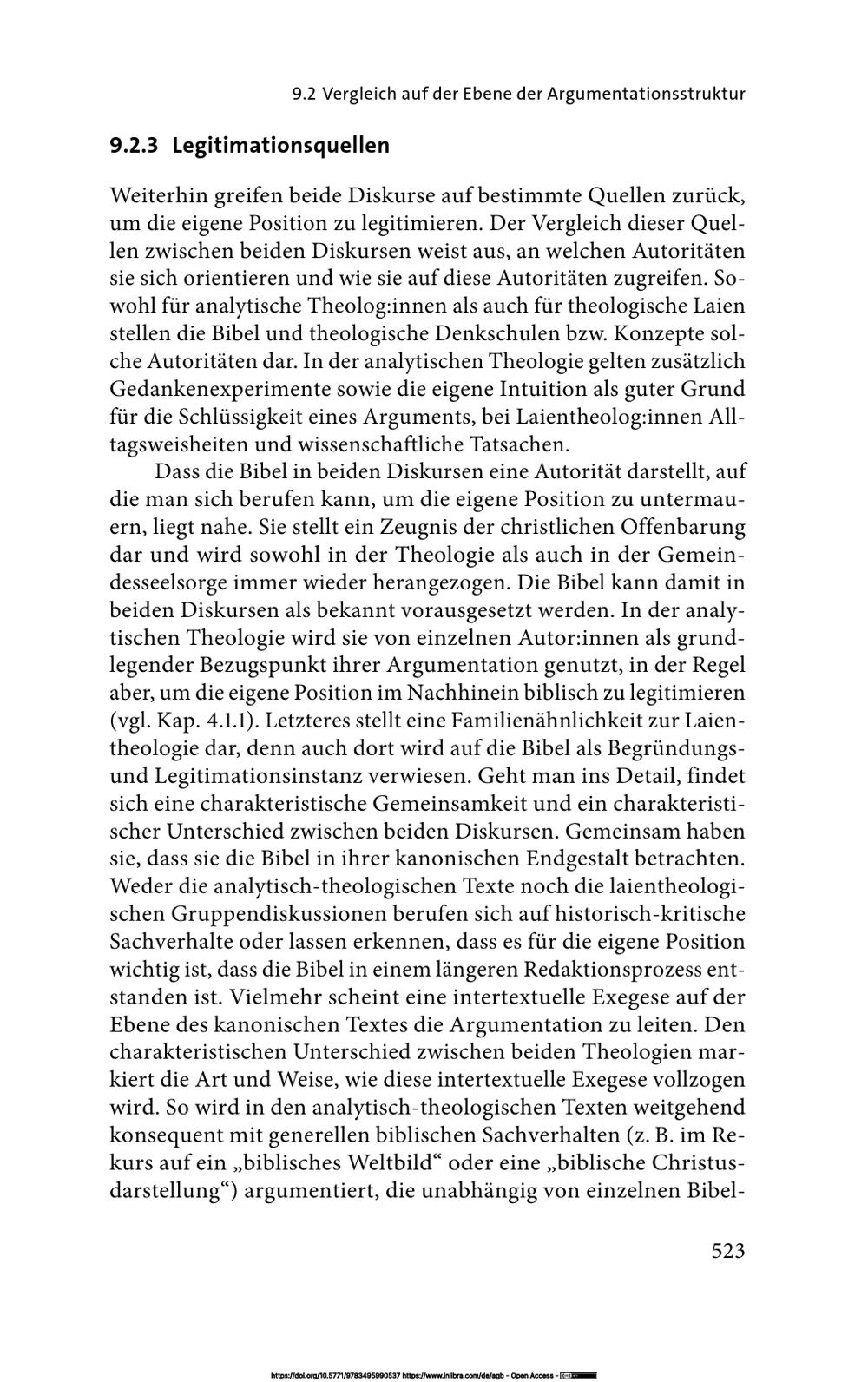 9.2 Vergleich auf der Ebene der Argumentationsstruktur

9.2.3 Legitimationsquellen

Weiterhin greifen beide Diskurse auf bestimmte Quellen zurück, um die eigene Position zu legitimieren. Der Vergleich dieser Quellen zwischen beiden Diskursen weist aus, an welchen Autoritäten sie sich orientieren und wie sie auf diese Autoritäten zugreifen. Sowohl für analytische Theolog:innen als auch für theologische Laien stellen die Bibel und theologische Denkschulen bzw. Konzepte solche Autoritäten dar. In der analytischen Theologie gelten zusätzlich Gedankenexperimente sowie die eigene Intuition als guter Grund für die Schlüssigkeit eines Arguments, bei Laientheolog:innen Alltagsweisheiten und wissenschaftliche Tatsachen.

Dass die Bibel in beiden Diskursen eine Autorität darstellt, auf die man sich berufen kann, um die eigene Position zu untermauern, liegt nahe. Sie stellt ein Zeugnis der christlichen Offenbarung dar und wird sowohl in der Theologie als auch in der Gemeindesseelsorge immer wieder herangezogen. Die Bibel kann damit in beiden Diskursen als bekannt vorausgesetzt werden. In der analytischen Theologie wird sie von einzelnen Autor:innen als grundlegender Bezugspunkt ihrer Argumentation genutzt, in der Regel aber, um die eigene Position im Nachhinein biblisch zu legitimieren (vgl. Kap. 4.1.1). Letzteres stellt eine Familienähnlichkeit zur Laientheologie dar, denn auch dort wird auf die Bibel als Begründungs- und Legitimationsinstanz verwiesen. Geht man ins Detail, findet sich eine charakteristische Gemeinsamkeit und ein charakteristischer Unterschied zwischen beiden Diskursen. Gemeinsam haben sie, dass sie die Bibel in ihrer kanonischen Endgestalt betrachten. Weder die analytisch-theologischen Texte noch die laientheologischen Gruppendiskussionen berufen sich auf historisch-kritische Sachverhalte oder lassen erkennen, dass es für die eigene Position wichtig ist, dass die Bibel in einem längeren Redaktionsprozess entstanden ist. Vielmehr scheint eine intertextuelle Exegese auf der Ebene des kanonischen Textes die Argumentation zu leiten. Den charakteristischen Unterschied zwischen beiden Theologien markiert die Art und Weise, wie diese intertextuelle Exegese vollzogen wird. So wird in den analytisch-theologischen Texten weitgehend konsequent mit generellen biblischen Sachverhalten (z. B. im Rekurs auf ein „biblisches Weltbild“ oder eine „biblische Christusdarstellung“) argumentiert, die unabhängig von einzelnen Bibel-

523

https://doi.org/10.5771/9783495990537 https://www.inlibra.com/de/agb - Open Access -